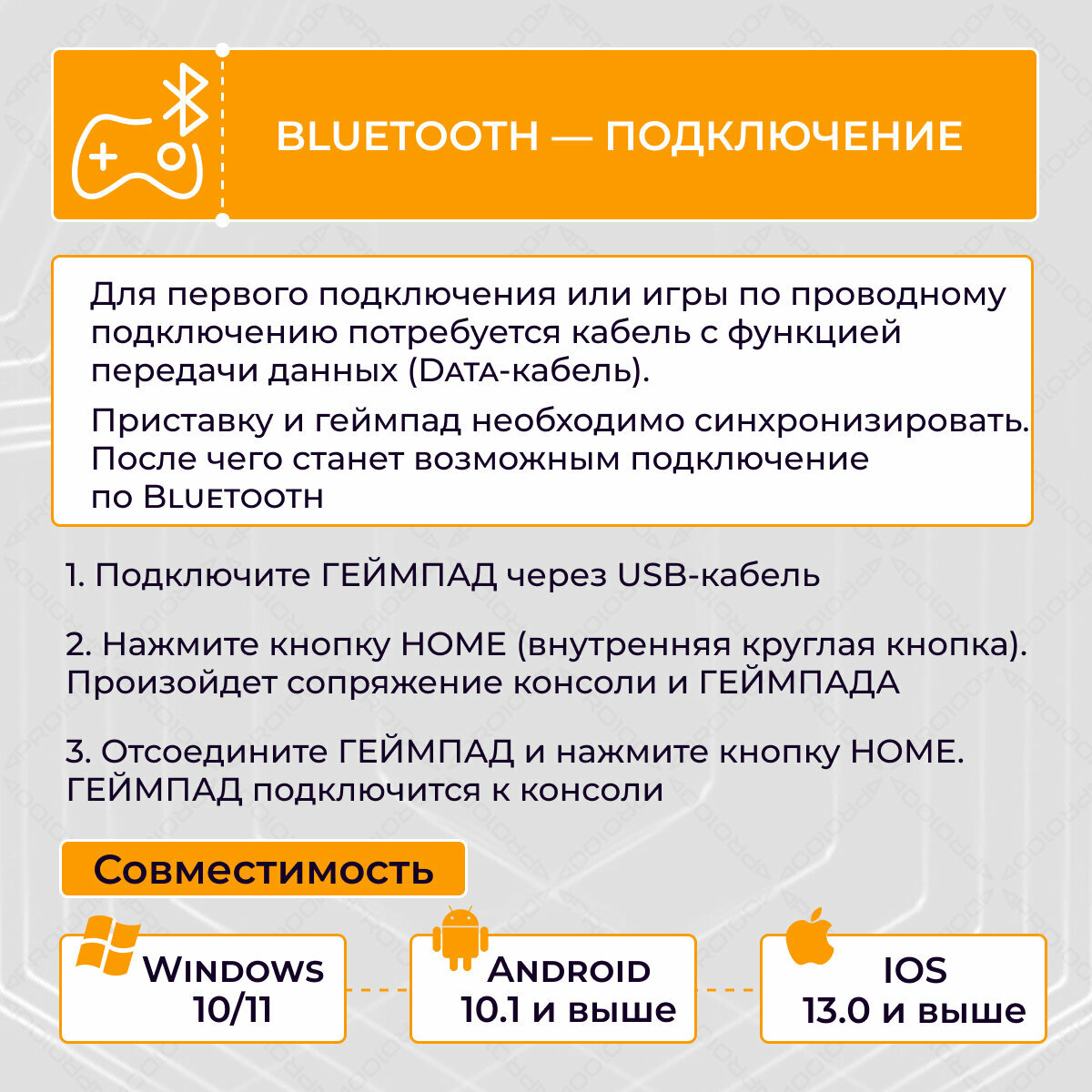 BLUETOOTH — ПОДКЛЮЧЕНИЕ

Для первого подключения или игры по проводному подключению потребуется кабель с функцией передачи данных (DATA-кабель).

Приставку и геймпад необходимо синхронизировать. После чего станет возможным подключение по BLUETOOTH

1. Подключите ГЕЙМПАД через USB-кабель

2. Нажмите кнопку HOME (внутренняя круглая кнопка). Произойдет сопряжение консоли и ГЕЙМПАДА

3. Отсоедините ГЕЙМПАД и нажмите кнопку HOME. ГЕЙМПАД подключится к консоли

Совместимость

WINDOWS 10/11

ANDROID 10.1 и выше

IOS 13.0 и выше